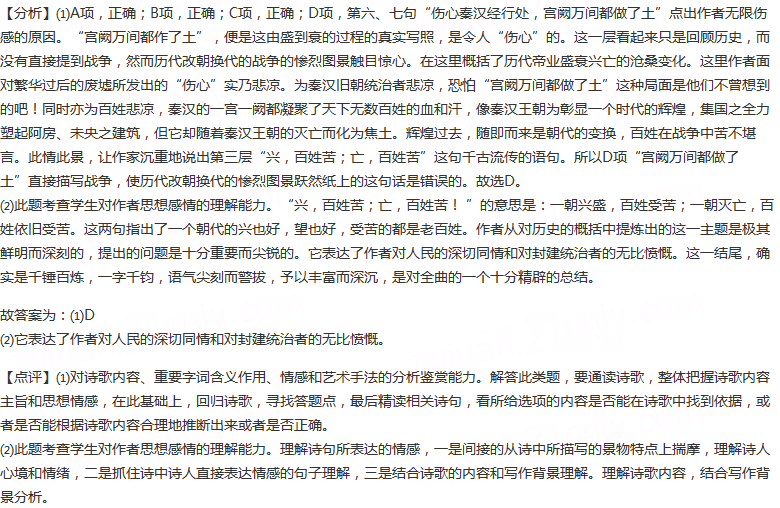 【分析】(1)A项，正确；B项，正确；C项，正确；D项，第六、七句“伤心秦汉经行处，宫阙万间都做了土”点出作者无限伤感的原因。“宫阙万间都作了土”，便是这由盛到衰的过程的真实写照，是令人“伤心”的。这一层看起来只是回顾历史，而没有直接提到战争，然而历代改朝换代的战争的惨烈图景触目惊心。在这里概括了历代帝业盛衰兴亡的沧桑变化。这里作者面对繁华过后的废墟所发出的“伤心”实乃悲凉。为秦汉旧朝统治者悲凉，恐怕“宫阙万间都做了土”这种局面是他们不曾想到的吧！同时亦为百姓悲凉，秦汉的一宫一阙都凝聚了天下无数百姓的血和汗，像秦汉王朝为彰显一个时代的辉煌，集国之全力塑起阿房、未央之建筑，但它却随着秦汉王朝的灭亡而化为焦土。辉煌过去，随即而来是朝代的变换，百姓在战争中苦不堪言。此情此景，让作家沉重地说出第三层“兴，百姓苦；亡，百姓苦”这句千古流传的语句。所以D项“宫阙万间都做了土”直接描写战争，使历代改朝换代的惨烈图景跃然纸上的这句话是错误的。故选D。
(2)此题考查学生对作者思想感情的理解能力。“兴，百姓苦；亡，百姓苦！”的意思是：一朝兴盛，百姓受苦；一朝灭亡，百姓依旧受苦。这两句指出了一个朝代的兴也好，望也好，受苦的都是老百姓。作者从对历史的概括中提炼出的这一主题是极其鲜明而深刻的，提出的问题是十分重要而尖锐的。它表达了作者对人民的深切同情和对封建统治者的无比愤慨。这一结尾，确实是千锤百炼，一字千钧，语气尖刻而警拔，予以丰富而深沉，是对全曲的一个十分精辟的总结。

故答案为：(1)D
(2)它表达了作者对人民的深切同情和对封建统治者的无比愤慨。

【点评】(1)对诗歌内容、重要字词含义作用、情感和艺术手法的分析鉴赏能力。解答此类题，要通读诗歌，整体把握诗歌内容主旨和思想情感，在此基础上，回归诗歌，寻找答题点，最后精读相关诗句，看所给选项的内容是否能在诗歌中找到依据，或者是否能根据诗歌内容合理地推断出来或者是否正确。
(2)此题考查学生对作者思想感情的理解能力。理解诗句所表达的情感，一是间接的从诗中所描写的景物特点上揣摩，理解诗人心境和情绪，二是抓住诗中诗人直接表达情感的句子理解，三是结合诗歌的内容和写作背景理解。理解诗歌内容，结合写作背景分析。